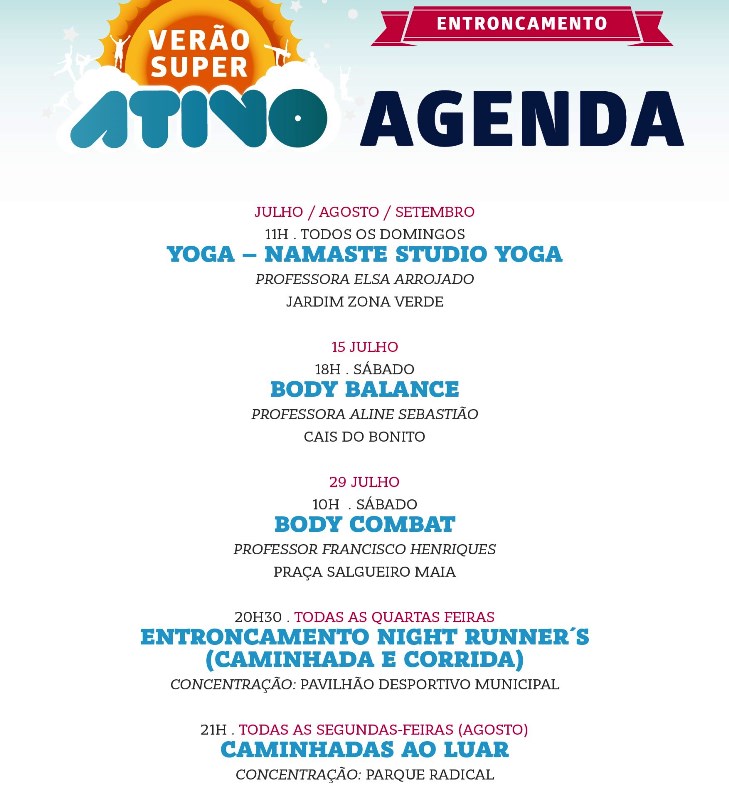 VERÃO SUPER ATIVO

ENTRONCAMENTO

AGENDA

JULHO / AGOSTO / SETEMBRO
11H . TODOS OS DOMINGOS
YOGA – NAMASTE STUDIO YOGA
PROFESSORA ELSA ARROJADO
JARDIM ZONA VERDE

15 JULHO
18H . SÁBADO
BODY BALANCE
PROFESSORA ALINE SEBASTIÃO
CAIS DO BONITO

29 JULHO
10H . SÁBADO
BODY COMBAT
PROFESSOR FRANCISCO HENRIQUES
PRAÇA SALGUEIRO MAIA

20H30 . TODAS AS QUARTAS FEIRAS
ENTRONCAMENTO NIGHT RUNNER´S (CAMINHADA E CORRIDA)
CONCENTRAÇÃO: PAVILHÃO DESPORTIVO MUNICIPAL

21H . TODAS AS SEGUNDAS-FEIRAS (AGOSTO)
CAMINHADAS AO LUAR
CONCENTRAÇÃO: PARQUE RADICAL